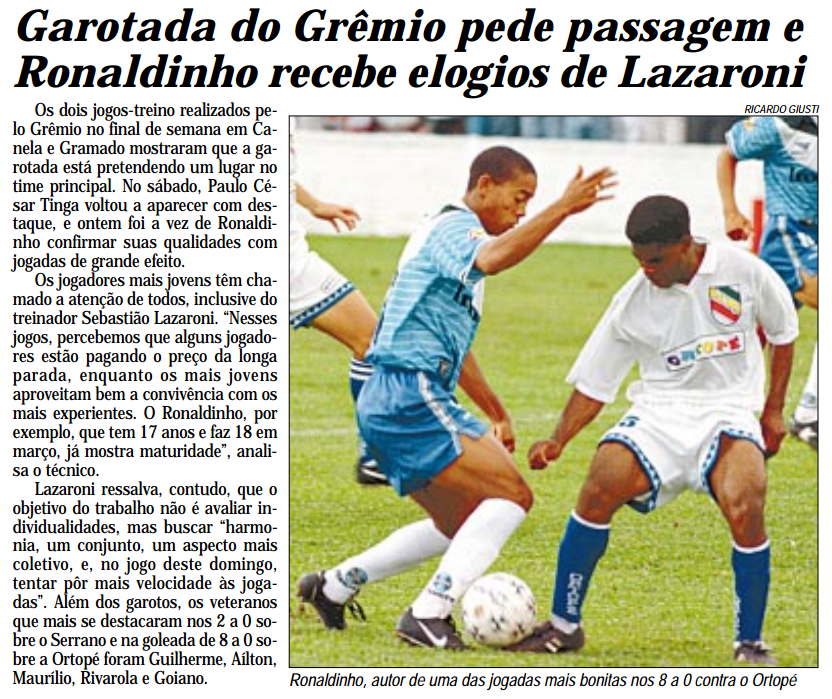 Garotada do Grêmio pede passagem e Ronaldinho recebe elogios de Lazaroni

Os dois jogos-treino realizados pelo Grêmio no final de semana em Canela e Gramado mostraram que a garotada está pretendendo um lugar no time principal. No sábado, Paulo César Tinga voltou a aparecer com destaque, e ontem foi a vez de Ronaldinho confirmar suas qualidades com jogadas de grande efeito.

Os jogadores mais jovens têm chamado a atenção de todos, inclusive do treinador Sebastião Lazaroni. "Nesses jogos, percebemos que alguns jogadores estão pagando o preço da longa parada, enquanto os mais jovens aproveitam bem a convivência com os mais experientes. O Ronaldinho, por exemplo, que tem 17 anos e faz 18 em março, já mostra maturidade", analisa o técnico.

Lazaroni ressalva, contudo, que o objetivo do trabalho não é avaliar individualidades, mas buscar "harmonia, um conjunto, um aspecto mais coletivo, e, no jogo deste domingo, tentar pôr mais velocidade às jogadas". Além dos garotos, os veteranos que mais se destacaram nos 2 a 0 sobre o Serrano e na goleada de 8 a 0 sobre a Ortopé foram Guilherme, Aílton, Maurílio, Rivarola e Goiano.

RICARDO GIUSTI

Ronaldinho, autor de uma das jogadas mais bonitas nos 8 a 0 contra o Ortopé